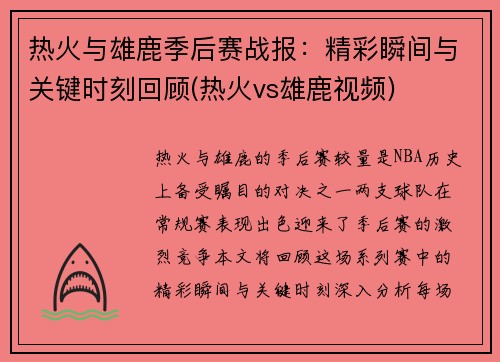 热火与雄鹿季后赛战报：精彩瞬间与关键时刻回顾(热火vs雄鹿视频)

热火与雄鹿的季后赛较量是NBA历史上备受瞩目的对决之一两支球队在常规赛表现出色迎来了季后赛的激烈竞争本文将回顾这场系列赛中的精彩瞬间与关键时刻深入分析每场